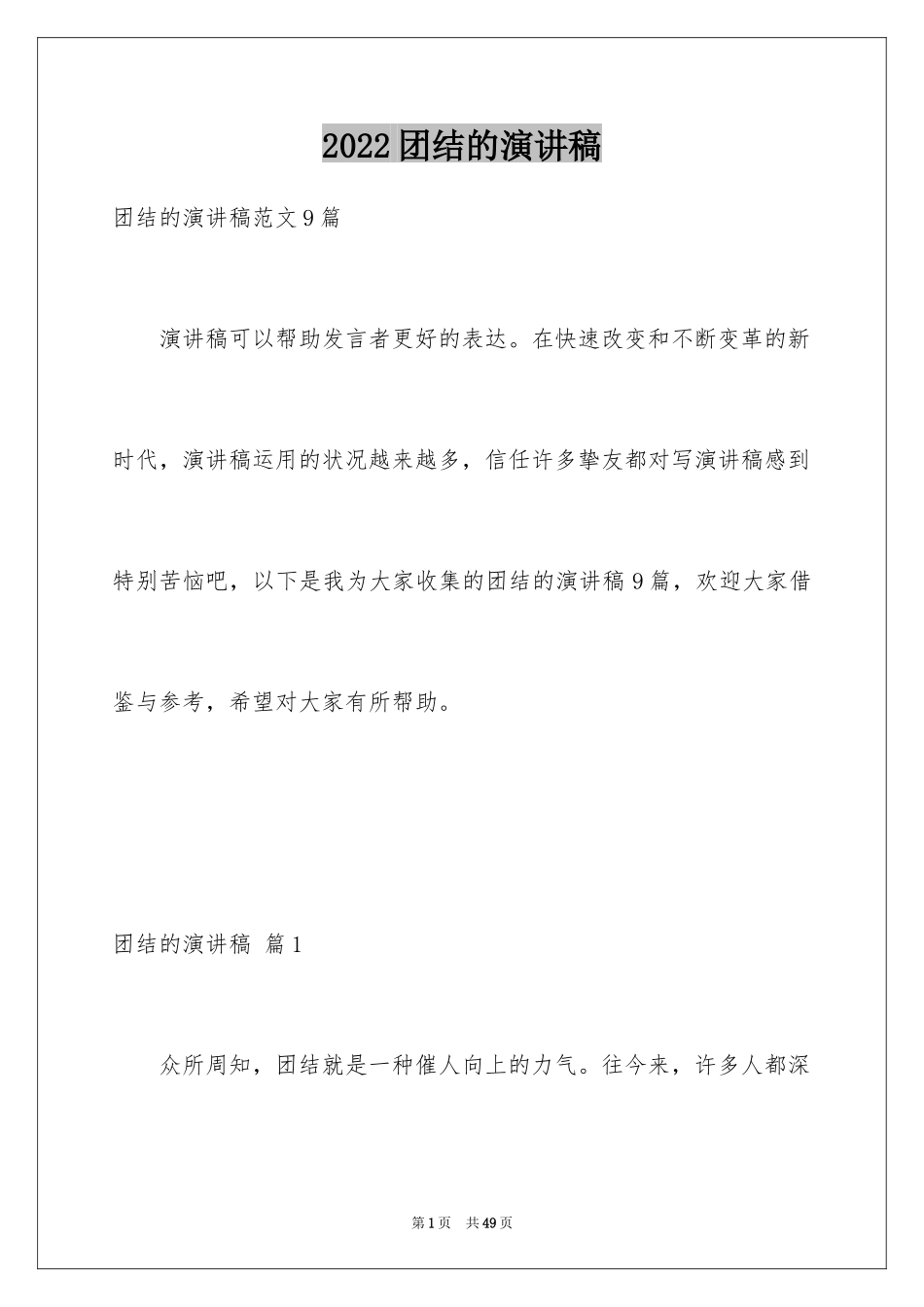 2022团结的演讲稿

团结的演讲稿范文9篇

演讲稿可以帮助发言者更好的表达。在快速改变和不断变革的新时代，演讲稿运用的状况越来越多，信任许多挚友都对写演讲稿感到特别苦恼吧，以下是我为大家收集的团结的演讲稿9篇，欢迎大家借鉴与参考，希望对大家有所帮助。

团结的演讲稿 篇1

众所周知，团结就是一种催人向上的力气。往今来，许多人都深

第1页 共49页